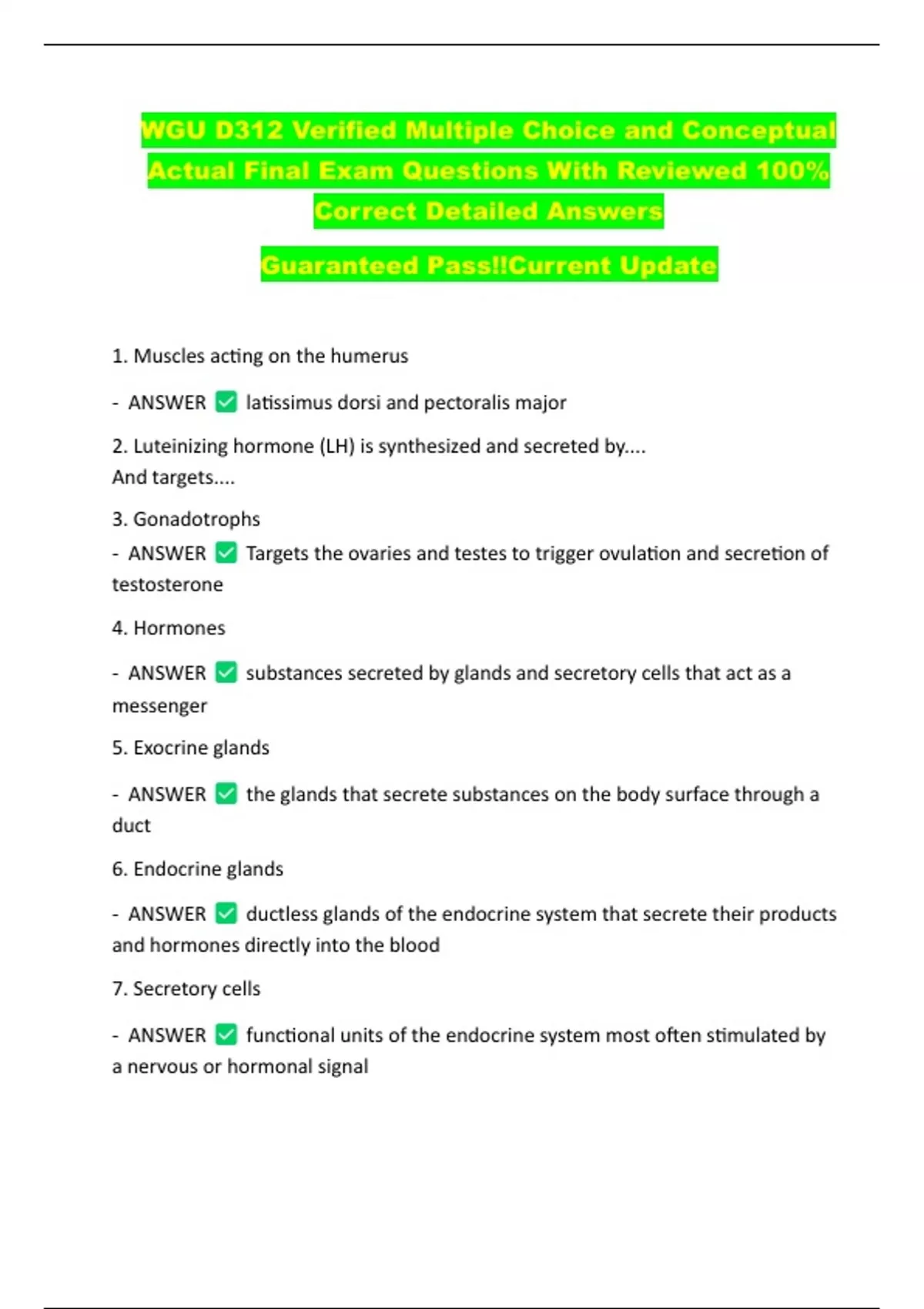 WGU D312 Verified Multiple Choice and Conceptual Actual Final Exam Questions With Reviewed 100% Correct Detailed Answers

Guaranteed Pass!!Current Update

1. Muscles acting on the humerus

- ANSWER ✅ latissimus dorsi and pectoralis major

2. Luteinizing hormone (LH) is synthesized and secreted by....
And targets....

3. Gonadotrophs
- ANSWER ✅ Targets the ovaries and testes to trigger ovulation and secretion of testosterone

4. Hormones

- ANSWER ✅ substances secreted by glands and secretory cells that act as a messenger

5. Exocrine glands

- ANSWER ✅ the glands that secrete substances on the body surface through a duct

6. Endocrine glands

- ANSWER ✅ ductless glands of the endocrine system that secrete their products and hormones directly into the blood

7. Secretory cells

- ANSWER ✅ functional units of the endocrine system most often stimulated by a nervous or hormonal signal